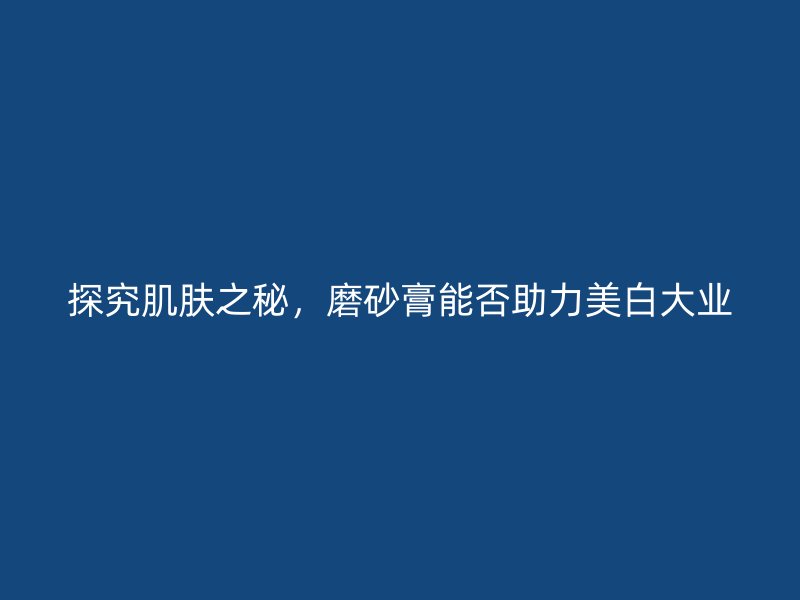 探究肌肤之秘，磨砂膏能否助力美白大业